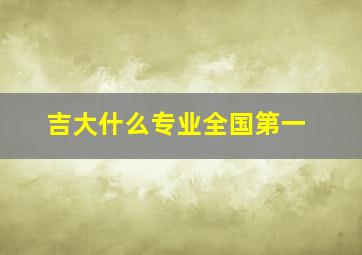 吉大什么专业全国第一